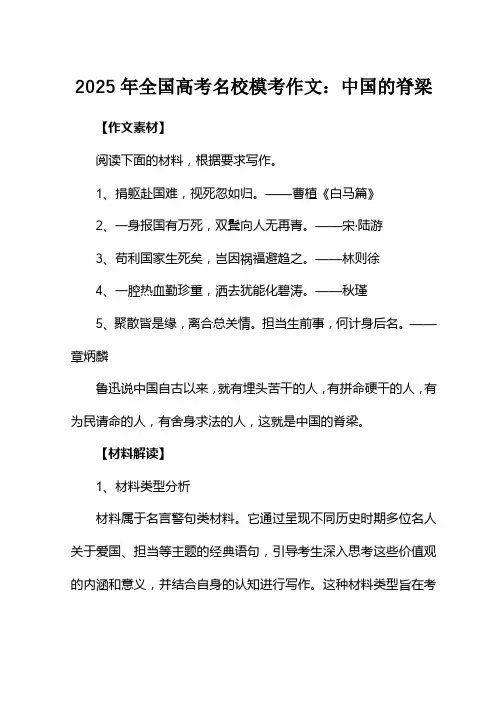 2025 年全国高考名校模考作文：中国的脊梁

【作文素材】

阅读下面的材料，根据要求写作。

1、捐躯赴国难，视死忽如归。——曹植《白马篇》

2、一身报国有万死，双鬓向人无再青。——宋·陆游

3、苟利国家生死矣，岂因祸福避趋之。——林则徐

4、一腔热血勤珍重，洒去犹能化碧涛。——秋瑾

5、聚散皆是缘，离合总关情。担当生前事，何计身后名。——章炳麟

鲁迅说中国自古以来，就有埋头苦干的人，有拼命硬干的人，有为民请命的人，有舍身求法的人，这就是中国的脊梁。

【材料解读】

1、材料类型分析

材料属于名言警句类材料。它通过呈现不同历史时期多位名人关于爱国、担当等主题的经典语句，引导考生深入思考这些价值观的内涵和意义，并结合自身的认知进行写作。这种材料类型旨在考